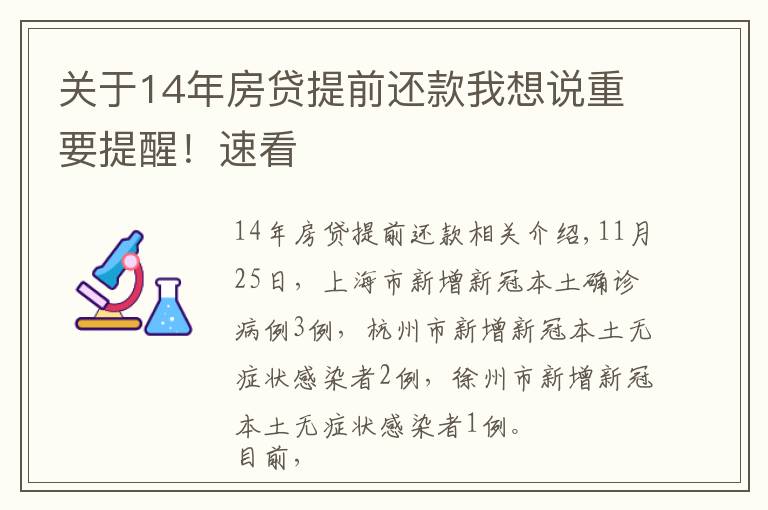 关于14年房贷提前还款我想说重要提醒！速看

14年房贷提前还款相关介绍，11月25日，上海市新增新冠本土确诊病例3例，杭州市新增新冠本土无症状感染者2例，徐州市新增新冠本土无症状感染者1例。
目前，